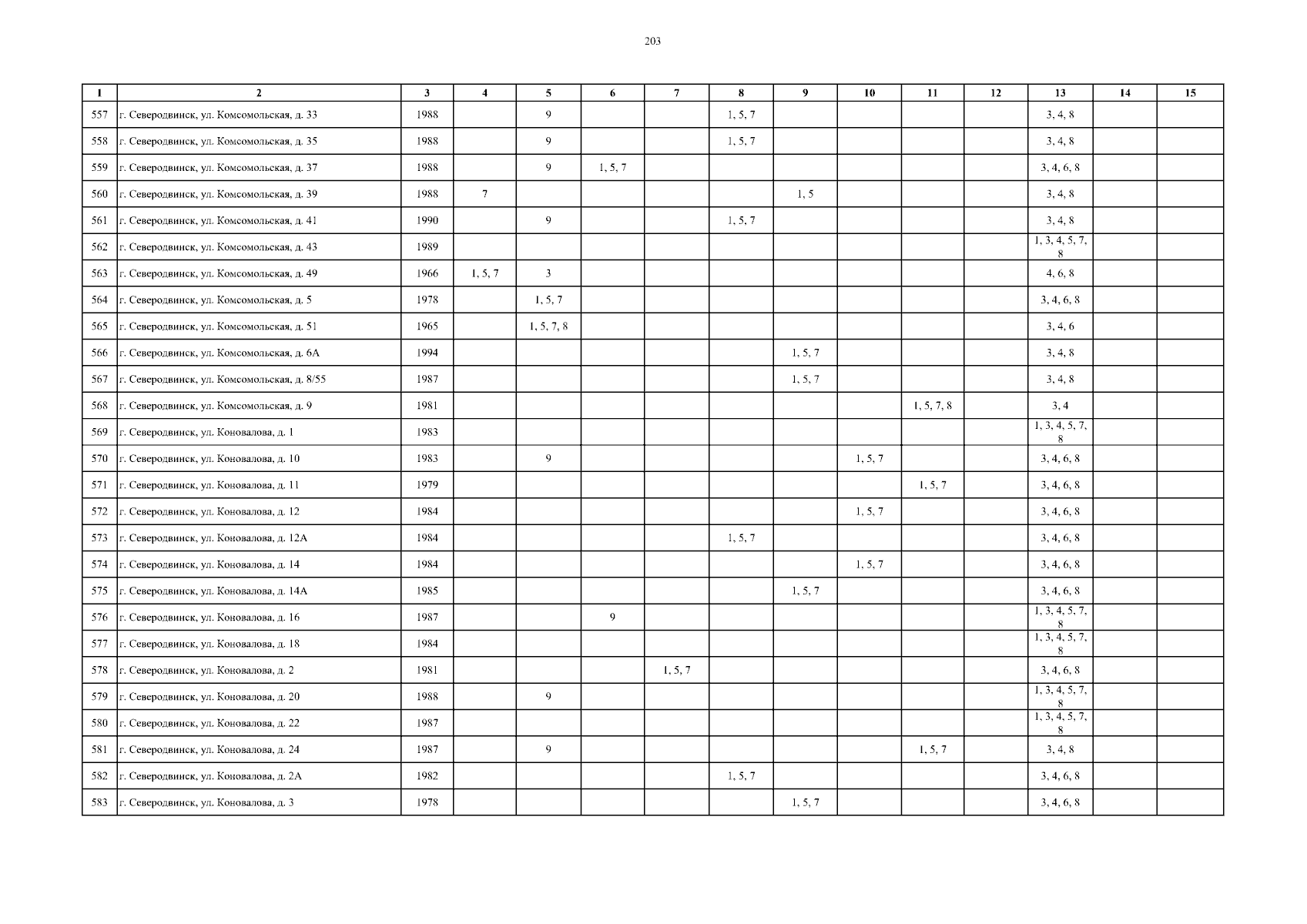 203

| 1 | 2 | 3 | 4 | 5 | 6 | 7 | 8 | 9 | 10 | 11 | 12 | 13 | 14 | 15 |
|---|---|---|---|---|---|---|---|---|---|---|---|---|---|---|
| 557 | г. Северодвинск, ул. Комсомольская, д. 33 | 1988 | | 9 | | | 1, 5, 7 | | | | | 3, 4, 8 | | |
| 558 | г. Северодвинск, ул. Комсомольская, д. 35 | 1988 | | 9 | | | 1, 5, 7 | | | | | 3, 4, 8 | | |
| 559 | г. Северодвинск, ул. Комсомольская, д. 37 | 1988 | | 9 | 1, 5, 7 | | | | | | | 3, 4, 6, 8 | | |
| 560 | г. Северодвинск, ул. Комсомольская, д. 39 | 1988 | 7 | | | | | 1, 5 | | | | 3, 4, 8 | | |
| 561 | г. Северодвинск, ул. Комсомольская, д. 41 | 1990 | | 9 | | | 1, 5, 7 | | | | | 3, 4, 8 | | |
| 562 | г. Северодвинск, ул. Комсомольская, д. 43 | 1989 | | | | | | | | | | 1, 3, 4, 5, 7, 8 | | |
| 563 | г. Северодвинск, ул. Комсомольская, д. 49 | 1966 | 1, 5, 7 | 3 | | | | | | | | 4, 6, 8 | | |
| 564 | г. Северодвинск, ул. Комсомольская, д. 5 | 1978 | | 1, 5, 7 | | | | | | | | 3, 4, 6, 8 | | |
| 565 | г. Северодвинск, ул. Комсомольская, д. 51 | 1965 | | 1, 5, 7, 8 | | | | | | | | 3, 4, 6 | | |
| 566 | г. Северодвинск, ул. Комсомольская, д. 6А | 1994 | | | | | | 1, 5, 7 | | | | 3, 4, 8 | | |
| 567 | г. Северодвинск, ул. Комсомольская, д. 8/55 | 1987 | | | | | | 1, 5, 7 | | | | 3, 4, 8 | | |
| 568 | г. Северодвинск, ул. Комсомольская, д. 9 | 1981 | | | | | | | | 1, 5, 7, 8 | | 3, 4 | | |
| 569 | г. Северодвинск, ул. Коновалова, д. 1 | 1983 | | | | | | | | | | 1, 3, 4, 5, 7, 8 | | |
| 570 | г. Северодвинск, ул. Коновалова, д. 10 | 1983 | | 9 | | | | | 1, 5, 7 | | | 3, 4, 6, 8 | | |
| 571 | г. Северодвинск, ул. Коновалова, д. 11 | 1979 | | | | | | | | 1, 5, 7 | | 3, 4, 6, 8 | | |
| 572 | г. Северодвинск, ул. Коновалова, д. 12 | 1984 | | | | | | | 1, 5, 7 | | | 3, 4, 6, 8 | | |
| 573 | г. Северодвинск, ул. Коновалова, д. 12А | 1984 | | | | | 1, 5, 7 | | | | | 3, 4, 6, 8 | | |
| 574 | г. Северодвинск, ул. Коновалова, д. 14 | 1984 | | | | | | | 1, 5, 7 | | | 3, 4, 6, 8 | | |
| 575 | г. Северодвинск, ул. Коновалова, д. 14А | 1985 | | | | | | 1, 5, 7 | | | | 3, 4, 6, 8 | | |
| 576 | г. Северодвинск, ул. Коновалова, д. 16 | 1987 | | | 9 | | | | | | | 1, 3, 4, 5, 7, 8 | | |
| 577 | г. Северодвинск, ул. Коновалова, д. 18 | 1984 | | | | | | | | | | 1, 3, 4, 5, 7, 8 | | |
| 578 | г. Северодвинск, ул. Коновалова, д. 2 | 1981 | | | | 1, 5, 7 | | | | | | 3, 4, 6, 8 | | |
| 579 | г. Северодвинск, ул. Коновалова, д. 20 | 1988 | | 9 | | | | | | | | 1, 3, 4, 5, 7, 8 | | |
| 580 | г. Северодвинск, ул. Коновалова, д. 22 | 1987 | | | | | | | | | | 1, 3, 4, 5, 7, 8 | | |
| 581 | г. Северодвинск, ул. Коновалова, д. 24 | 1987 | | 9 | | | | | | 1, 5, 7 | | 3, 4, 8 | | |
| 582 | г. Северодвинск, ул. Коновалова, д. 2А | 1982 | | | | | 1, 5, 7 | | | | | 3, 4, 6, 8 | | |
| 583 | г. Северодвинск, ул. Коновалова, д. 3 | 1978 | | | | | | 1, 5, 7 | | | | 3, 4, 6, 8 | | |